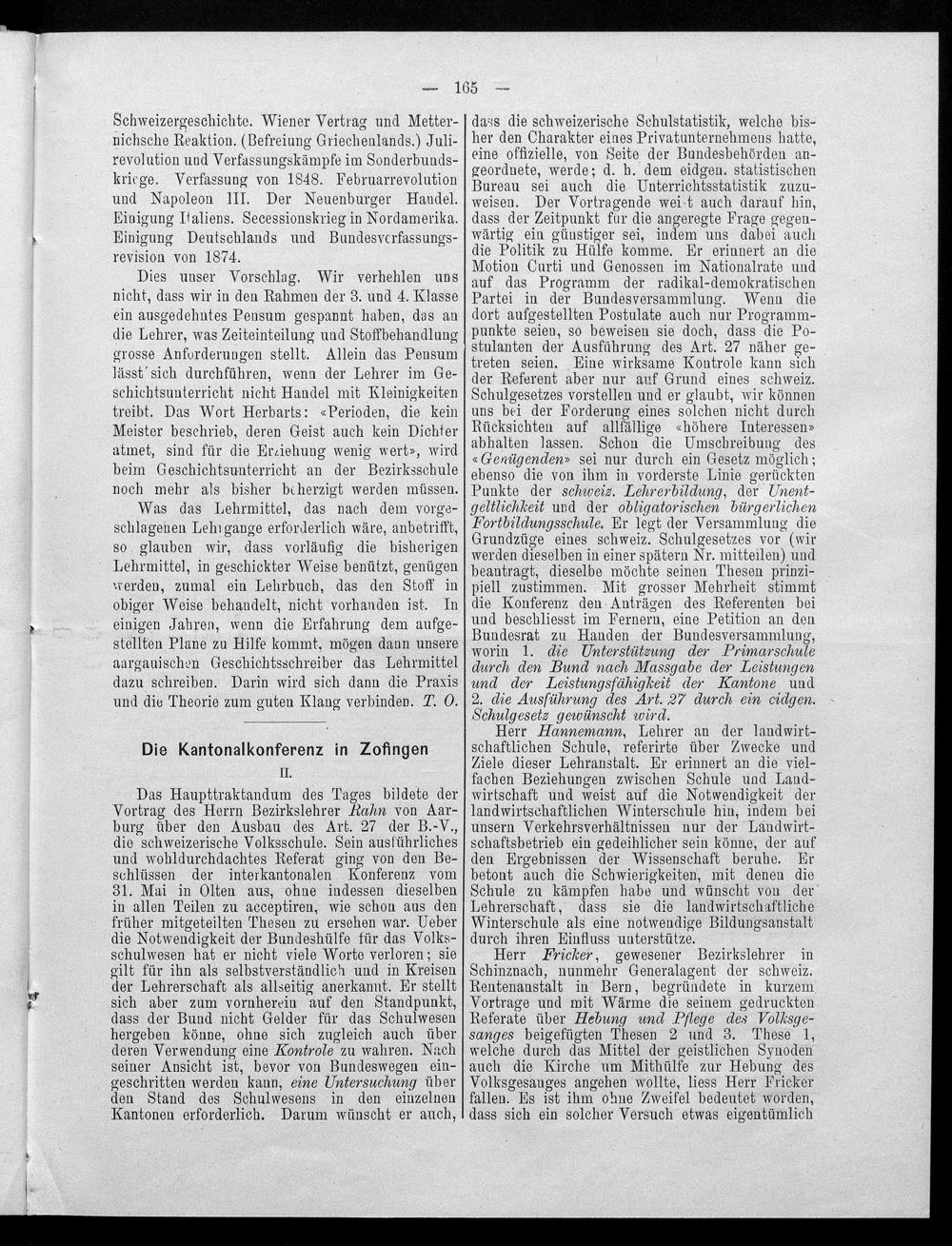 — 165 —

Schweizergeschichte. Wiener Vertrag und Metternichsche Reaktion. (Befreiung Griechenlands.) Julirevolution und Verfassungskämpfe im Sonderbundskriege. Verfassung von 1848. Februarrevolution und Napoleon III. Der Neuenburger Handel. Einigung Italiens. Secessionskrieg in Nordamerika. Einigung Deutschlands und Bundesverfassungsrevision von 1874.

Dies unser Vorschlag. Wir verhehlen uns nicht, dass wir in den Rahmen der 3. und 4. Klasse ein ausgedehntes Pensum gespannt haben, das an die Lehrer, was Zeiteinteilung und Stoffbehandlung grosse Anforderungen stellt. Allein das Pensum lässt sich durchführen, wenn der Lehrer im Geschichtsunterricht nicht Handel mit Kleinigkeiten treibt. Das Wort Herbarts: «Perioden, die kein Meister beschrieb, deren Geist auch kein Dichter atmet, sind für die Erziehung wenig wert», wird beim Geschichtsunterricht an der Bezirksschule noch mehr als bisher beherzigt werden müssen.

Was das Lehrmittel, das nach dem vorgeschlagenen Lehrgange erforderlich wäre, anbetrifft, so glauben wir, dass vorläufig die bisherigen Lehrmittel, in geschickter Weise benützt, genügen werden, zumal ein Lehrbuch, das den Stoff in obiger Weise behandelt, nicht vorhanden ist. In einigen Jahren, wenn die Erfahrung dem aufgestellten Plane zu Hilfe kommt, mögen dann unsere aargauischen Geschichtsschreiber das Lehrmittel dazu schreiben. Darin wird sich dann die Praxis und die Theorie zum guten Klang verbinden. T. O.

Die Kantonalkonferenz in Zofingen

II.

Das Haupttraktandum des Tages bildete der Vortrag des Herrn Bezirkslehrer Rahn von Aarburg über den Ausbau des Art. 27 der B.-V., die schweizerische Volksschule. Sein ausführliches und wohldurchdachtes Referat ging von den Beschlüssen der interkantonalen Konferenz vom 31. Mai in Olten aus, ohne indessen dieselben in allen Teilen zu acceptiren, wie schon aus den früher mitgeteilten Thesen zu ersehen war. Ueber die Notwendigkeit der Bundeshülfe für das Volksschulwesen hat er nicht viele Worte verloren; sie gilt für ihn als selbstverständlich und in Kreisen der Lehrerschaft als allseitig anerkannt. Er stellt sich aber zum vornherein auf den Standpunkt, dass der Bund nicht Gelder für das Schulwesen hergeben könne, ohne sich zugleich auch über deren Verwendung eine Kontrole zu wahren. Nach seiner Ansicht ist, bevor von Bundeswegen eingeschritten werden kann, eine Untersuchung über den Stand des Schulwesens in den einzelnen Kantonen erforderlich. Darum wünscht er auch, dass die schweizerische Schulstatistik, welche bisher den Charakter eines Privatunternehmens hatte, eine offizielle, von Seite der Bundesbehörden angeordnete, werde; d. h. dem eidgen. statistischen Bureau sei auch die Unterrichtsstatistik zuzuweisen. Der Vortragende weist auch darauf hin, dass der Zeitpunkt für die angeregte Frage gegenwärtig ein günstiger sei, indem uns dabei auch die Politik zu Hülfe komme. Er erinnert an die Motion Curti und Genossen im Nationalrate und auf das Programm der radikal-demokratischen Partei in der Bundesversammlung. Wenn die dort aufgestellten Postulate auch nur Programmpunkte seien, so beweisen sie doch, dass die Postulanten der Ausführung des Art. 27 näher getreten seien. Eine wirksame Kontrole kann sich der Referent aber nur auf Grund eines schweiz. Schulgesetzes vorstellen und er glaubt, wir können uns bei der Forderung eines solchen nicht durch Rücksichten auf allfällige «höhere Interessen» abhalten lassen. Schon die Umschreibung des «Genügenden» sei nur durch ein Gesetz möglich; ebenso die von ihm in vorderste Linie gerückten Punkte der schweiz. Lehrerbildung, der Unentgeltlichkeit und der obligatorischen bürgerlichen Fortbildungsschule. Er legt der Versammlung die Grundzüge eines schweiz. Schulgesetzes vor (wir werden dieselben in einer spätern Nr. mitteilen) und beantragt, dieselbe möchte seinen Thesen prinzipiell zustimmen. Mit grosser Mehrheit stimmt die Konferenz den Anträgen des Referenten bei und beschliesst im Fernern, eine Petition an den Bundesrat zu Handen der Bundesversammlung, worin 1. die Unterstützung der Primarschule durch den Bund nach Massgabe der Leistungen und der Leistungsfähigkeit der Kantone und 2. die Ausführung des Art. 27 durch ein eidgen. Schulgesetz gewünscht wird.

Herr Hannemann, Lehrer an der landwirtschaftlichen Schule, referirte über Zwecke und Ziele dieser Lehranstalt. Er erinnert an die vielfachen Beziehungen zwischen Schule und Landwirtschaft und weist auf die Notwendigkeit der landwirtschaftlichen Winterschule hin, indem bei unsern Verkehrsverhältnissen nur der Landwirtschaftsbetrieb ein gedeihlicher sein könne, der auf den Ergebnissen der Wissenschaft beruhe. Er betont auch die Schwierigkeiten, mit denen die Schule zu kämpfen habe und wünscht von der Lehrerschaft, dass sie die landwirtschaftliche Winterschule als eine notwendige Bildungsanstalt durch ihren Einfluss unterstütze.

Herr Fricker, gewesener Bezirkslehrer in Schinznach, nunmehr Generalagent der schweiz. Rentenanstalt in Bern, begründete in kurzem Vortrage und mit Wärme die seinem gedruckten Referate über Hebung und Pflege des Volksgesanges beigefügten Thesen 2 und 3. These 1, welche durch das Mittel der geistlichen Synoden auch die Kirche um Mithülfe zur Hebung des Volksgesanges angehen wollte, liess Herr Fricker fallen. Es ist ihm ohne Zweifel bedeutet worden, dass sich ein solcher Versuch etwas eigentümlich